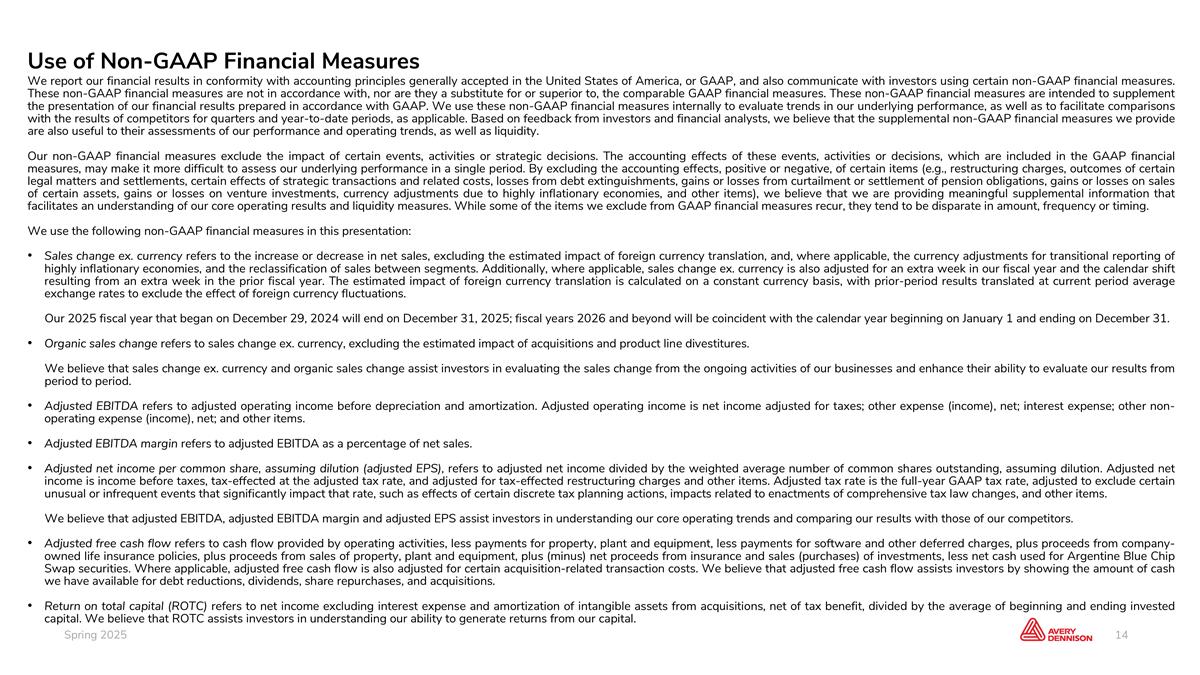 Use of Non-GAAP Financial Measures

We report our financial results in conformity with accounting principles generally accepted in the United States of America, or GAAP, and also communicate with investors using certain non-GAAP financial measures. These non-GAAP financial measures are not in accordance with, nor are they a substitute for or superior to, the comparable GAAP financial measures. These non-GAAP financial measures are intended to supplement the presentation of our financial results prepared in accordance with GAAP. We use these non-GAAP financial measures internally to evaluate trends in our underlying performance, as well as to facilitate comparisons with the results of competitors for quarters and year-to-date periods, as applicable. Based on feedback from investors and financial analysts, we believe that the supplemental non-GAAP financial measures we provide are also useful to their assessments of our performance and operating trends, as well as liquidity.

Our non-GAAP financial measures exclude the impact of certain events, activities or strategic decisions. The accounting effects of these events, activities or decisions, which are included in the GAAP financial measures, may make it more difficult to assess our underlying performance in a single period. By excluding the accounting effects, positive or negative, of certain items (e.g., restructuring charges, outcomes of certain legal matters and settlements, certain effects of strategic transactions and related costs, losses from debt extinguishments, gains or losses from curtailment or settlement of pension obligations, gains or losses on sales of certain assets, gains or losses on venture investments, currency adjustments due to highly inflationary economies, and other items), we believe that we are providing meaningful supplemental information that facilitates an understanding of our core operating results and liquidity measures. While some of the items we exclude from GAAP financial measures recur, they tend to be disparate in amount, frequency or timing.

We use the following non-GAAP financial measures in this presentation:

• Sales change ex. currency refers to the increase or decrease in net sales, excluding the estimated impact of foreign currency translation, and, where applicable, the currency adjustments for transitional reporting of highly inflationary economies, and the reclassification of sales between segments. Additionally, where applicable, sales change ex. currency is also adjusted for an extra week in our fiscal year and the calendar shift resulting from an extra week in the prior fiscal year. The estimated impact of foreign currency translation is calculated on a constant currency basis, with prior-period results translated at current period average exchange rates to exclude the effect of foreign currency fluctuations.

Our 2025 fiscal year that began on December 29, 2024 will end on December 31, 2025; fiscal years 2026 and beyond will be coincident with the calendar year beginning on January 1 and ending on December 31.

• Organic sales change refers to sales change ex. currency, excluding the estimated impact of acquisitions and product line divestitures.

We believe that sales change ex. currency and organic sales change assist investors in evaluating the sales change from the ongoing activities of our businesses and enhance their ability to evaluate our results from period to period.

• Adjusted EBITDA refers to adjusted operating income before depreciation and amortization. Adjusted operating income is net income adjusted for taxes; other expense (income), net; interest expense; other non-operating expense (income), net; and other items.

• Adjusted EBITDA margin refers to adjusted EBITDA as a percentage of net sales.

• Adjusted net income per common share, assuming dilution (adjusted EPS), refers to adjusted net income divided by the weighted average number of common shares outstanding, assuming dilution. Adjusted net income is income before taxes, tax-effected at the adjusted tax rate, and adjusted for tax-effected restructuring charges and other items. Adjusted tax rate is the full-year GAAP tax rate, adjusted to exclude certain unusual or infrequent events that significantly impact that rate, such as effects of certain discrete tax planning actions, impacts related to enactments of comprehensive tax law changes, and other items.

We believe that adjusted EBITDA, adjusted EBITDA margin and adjusted EPS assist investors in understanding our core operating trends and comparing our results with those of our competitors.

• Adjusted free cash flow refers to cash flow provided by operating activities, less payments for property, plant and equipment, less payments for software and other deferred charges, plus proceeds from company-owned life insurance policies, plus proceeds from sales of property, plant and equipment, plus (minus) net proceeds from insurance and sales (purchases) of investments, less net cash used for Argentine Blue Chip Swap securities. Where applicable, adjusted free cash flow is also adjusted for certain acquisition-related transaction costs. We believe that adjusted free cash flow assists investors by showing the amount of cash we have available for debt reductions, dividends, share repurchases, and acquisitions.

• Return on total capital (ROTC) refers to net income excluding interest expense and amortization of intangible assets from acquisitions, net of tax benefit, divided by the average of beginning and ending invested capital. We believe that ROTC assists investors in understanding our ability to generate returns from our capital.

Spring 2025

AVERY DENNISON

14